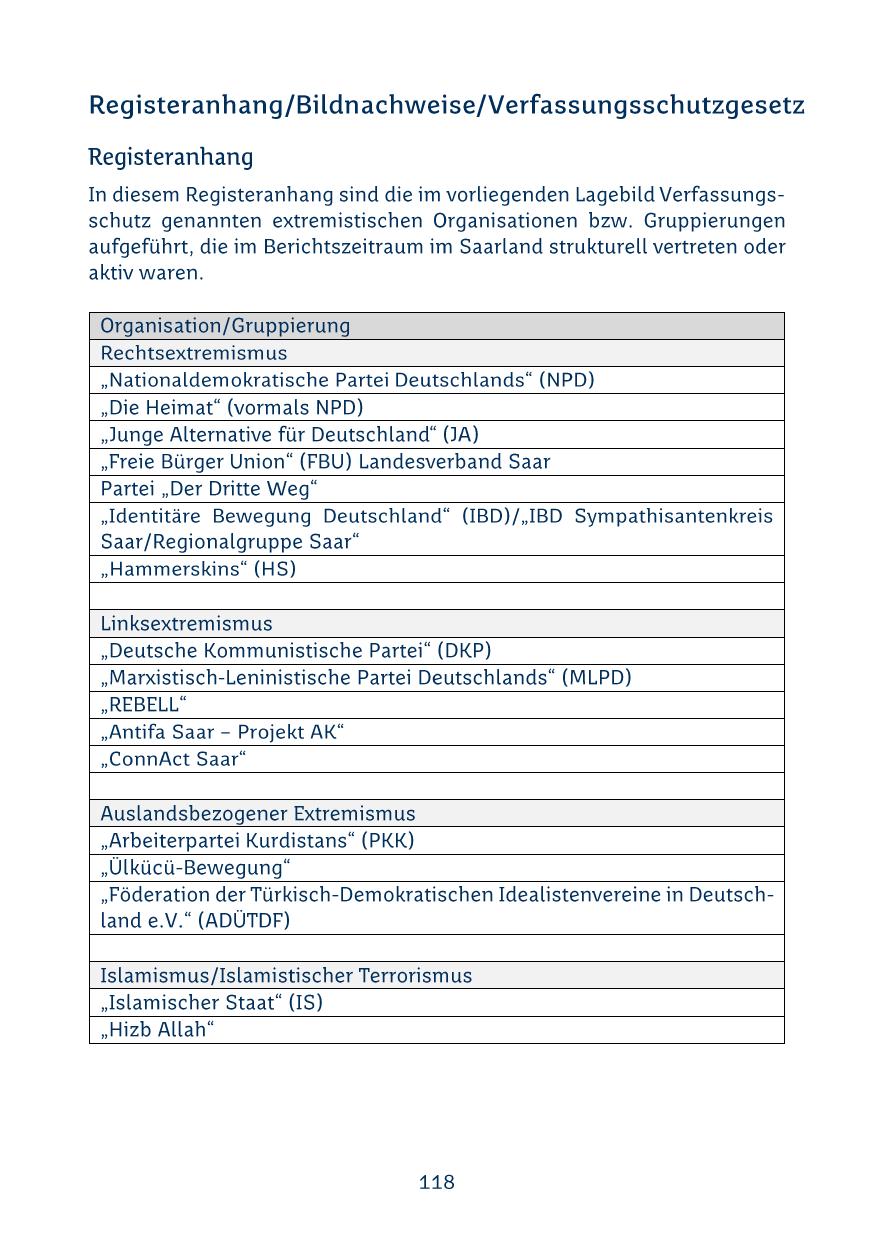 Registeranhang/Bildnachweise/Verfassungsschutzgesetz

Registeranhang

In diesem Registeranhang sind die im vorliegenden Lagebild Verfassungsschutz genannten extremistischen Organisationen bzw. Gruppierungen aufgeführt, die im Berichtszeitraum im Saarland strukturell vertreten oder aktiv waren.

| Organisation/Gruppierung |
|---|
| Rechtsextremismus |
| „Nationaldemokratische Partei Deutschlands“ (NPD) |
| „Die Heimat“ (vormals NPD) |
| „Junge Alternative für Deutschland“ (JA) |
| „Freie Bürger Union“ (FBU) Landesverband Saar |
| Partei „Der Dritte Weg“ |
| „Identitäre Bewegung Deutschland“ (IBD)/„IBD Sympathisantenkreis Saar/Regionalgruppe Saar“ |
| „Hammerskins“ (HS) |
| |
| Linksextremismus |
| „Deutsche Kommunistische Partei“ (DKP) |
| „Marxistisch-Leninistische Partei Deutschlands“ (MLPD) |
| „REBELL“ |
| „Antifa Saar – Projekt AK“ |
| „ConnAct Saar“ |
| |
| Auslandsbezogener Extremismus |
| „Arbeiterpartei Kurdistans“ (PKK) |
| „Ülkücü-Bewegung“ |
| „Föderation der Türkisch-Demokratischen Idealistenvereine in Deutschland e.V.“ (ADÜTDF) |
| |
| Islamismus/Islamistischer Terrorismus |
| „Islamischer Staat“ (IS) |
| „Hizb Allah“ |

118